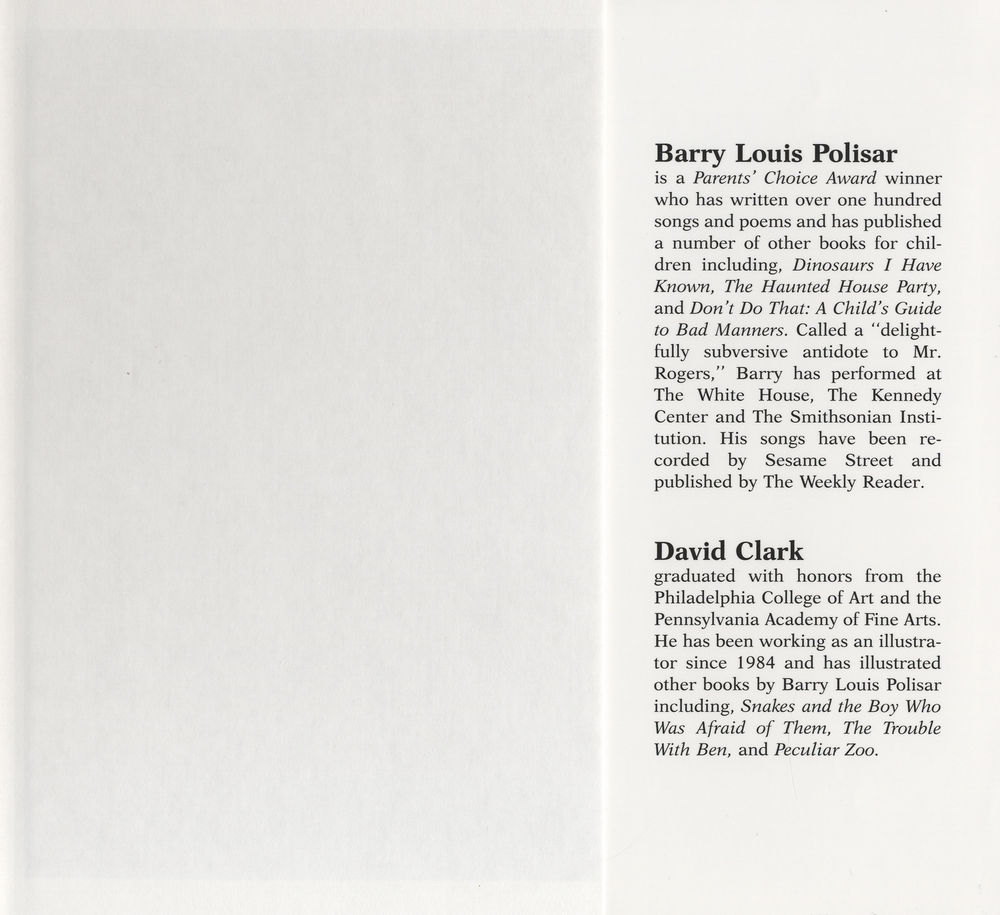 Barry Louis Polisar
is a Parents' Choice Award winner who has written over one hundred songs and poems and has published a number of other books for children including, Dinosaurs I Have Known, The Haunted House Party, and Don't Do That: A Child's Guide to Bad Manners. Called a "delightfully subversive antidote to Mr. Rogers," Barry has performed at The White House, The Kennedy Center and The Smithsonian Institution. His songs have been recorded by Sesame Street and published by The Weekly Reader.

David Clark
graduated with honors from the Philadelphia College of Art and the Pennsylvania Academy of Fine Arts. He has been working as an illustrator since 1984 and has illustrated other books by Barry Louis Polisar including, Snakes and the Boy Who Was Afraid of Them, The Trouble With Ben, and Peculiar Zoo.